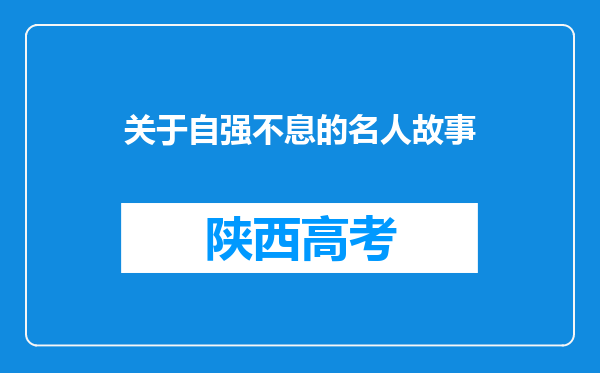 关于自强不息的名人故事

陕西高考